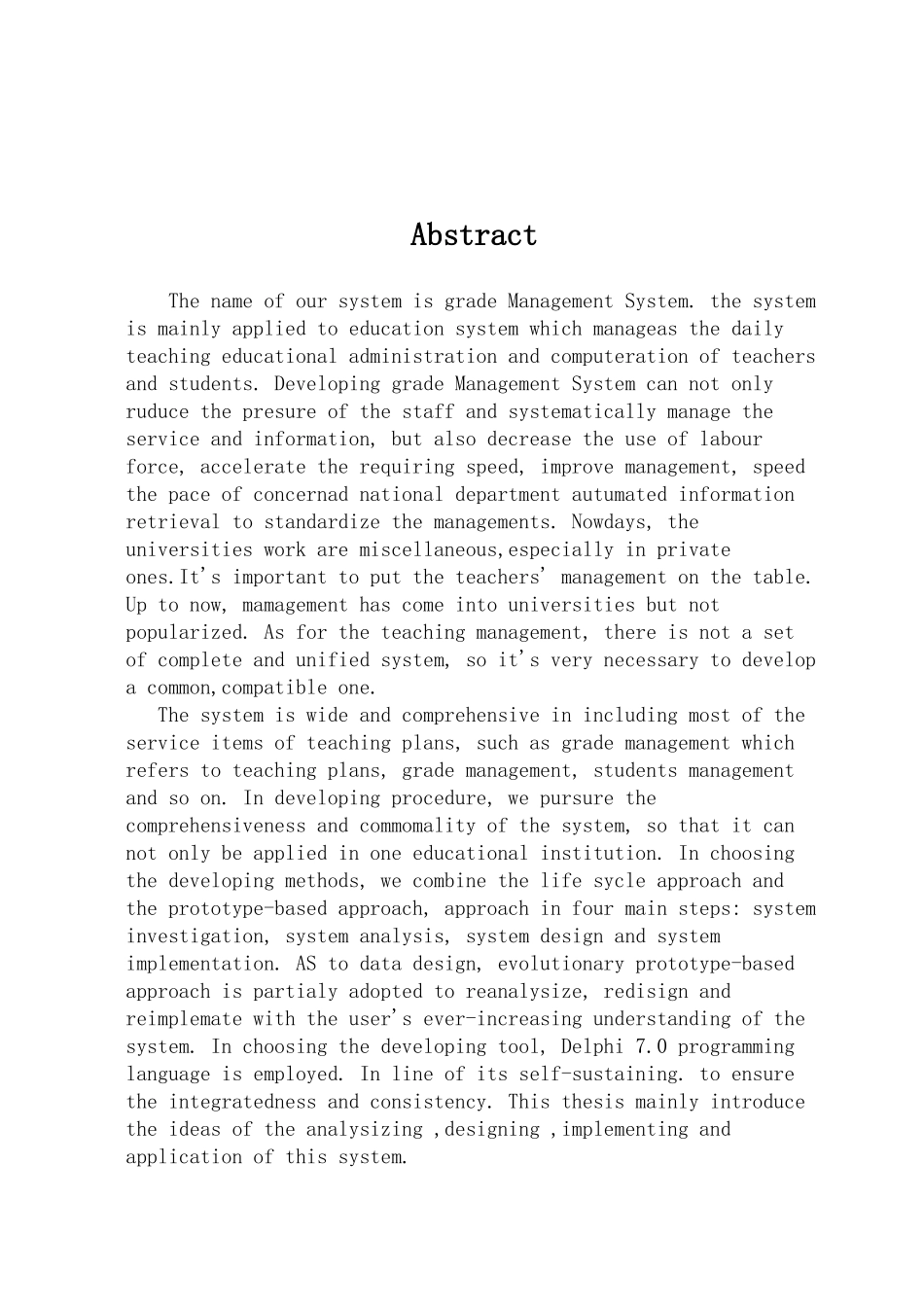 Abstract

The name of our system is grade Management System. the system is mainly applied to education system which manageas the daily teaching educational administration and computeration of teachers and students. Developing grade Management System can not only ruduce the presure of the staff and systematically manage the service and information, but also decrease the use of labour force, accelerate the requiring speed, improve management, speed the pace of concernad national department autumated information retrieval to standardize the managements. Nowdays, the universities work are miscellaneous,especially in private ones.It's important to put the teachers' management on the table. Up to now, mamagement has come into universities but not popularized. As for the teaching management, there is not a set of complete and unified system, so it's very necessary to develop a common,compatible one.

The system is wide and comprehensive in including most of the service items of teaching plans, such as grade management which refers to teaching plans, grade management, students management and so on. In developing procedure, we pursure the comprehensiveness and commomality of the system, so that it can not only be applied in one educational institution. In choosing the developing methods, we combine the life sycle approach and the prototype-based approach, approach in four main steps: system investigation, system analysis, system design and system implementation. AS to data design, evolutionary prototype-based approach is partialy adopted to reanalysize, redisign and reimplemate with the user's ever-increasing understanding of the system. In choosing the developing tool, Delphi 7.0 programming language is employed. In line of its self-sustaining. to ensure the integratedness and consistency. This thesis mainly introduce the ideas of the analysizing ,designing ,implementing and application of this system.